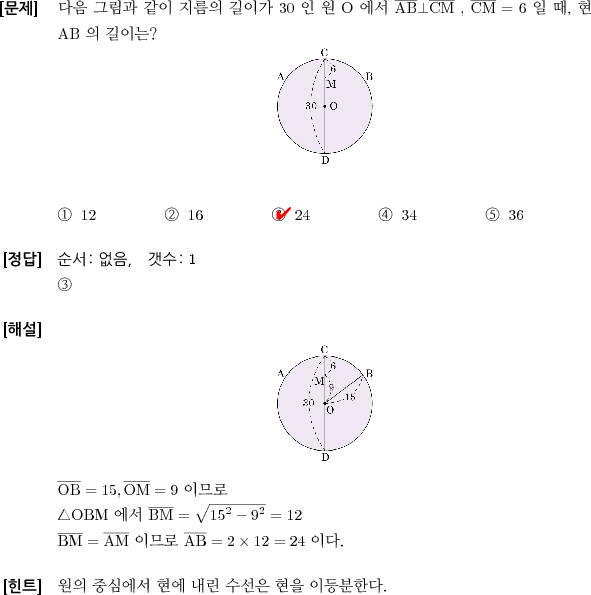 [문제] 다음 그림과 같이 지름의 길이가 30 인 원 O 에서 $\overline{AB} \perp \overline{CM}$ , $\overline{CM} = 6$ 일 때, 현 AB 의 길이는?

C
6
A
B
M
30
O
D

① 12 ② 16 ③ 24 ④ 34 ⑤ 36

[정답] 순서: 없음, 갯수: 1
③

[해설]

C
6
A
B
M
9
30
15
O
D

$\overline{OB} = 15, \overline{OM} = 9$ 이므로
$\triangle OBM$ 에서 $\overline{BM} = \sqrt{15^2 - 9^2} = 12$
$\overline{BM} = \overline{AM}$ 이므로 $\overline{AB} = 2 \times 12 = 24$ 이다.

[힌트] 원의 중심에서 현에 내린 수선은 현을 이등분한다.